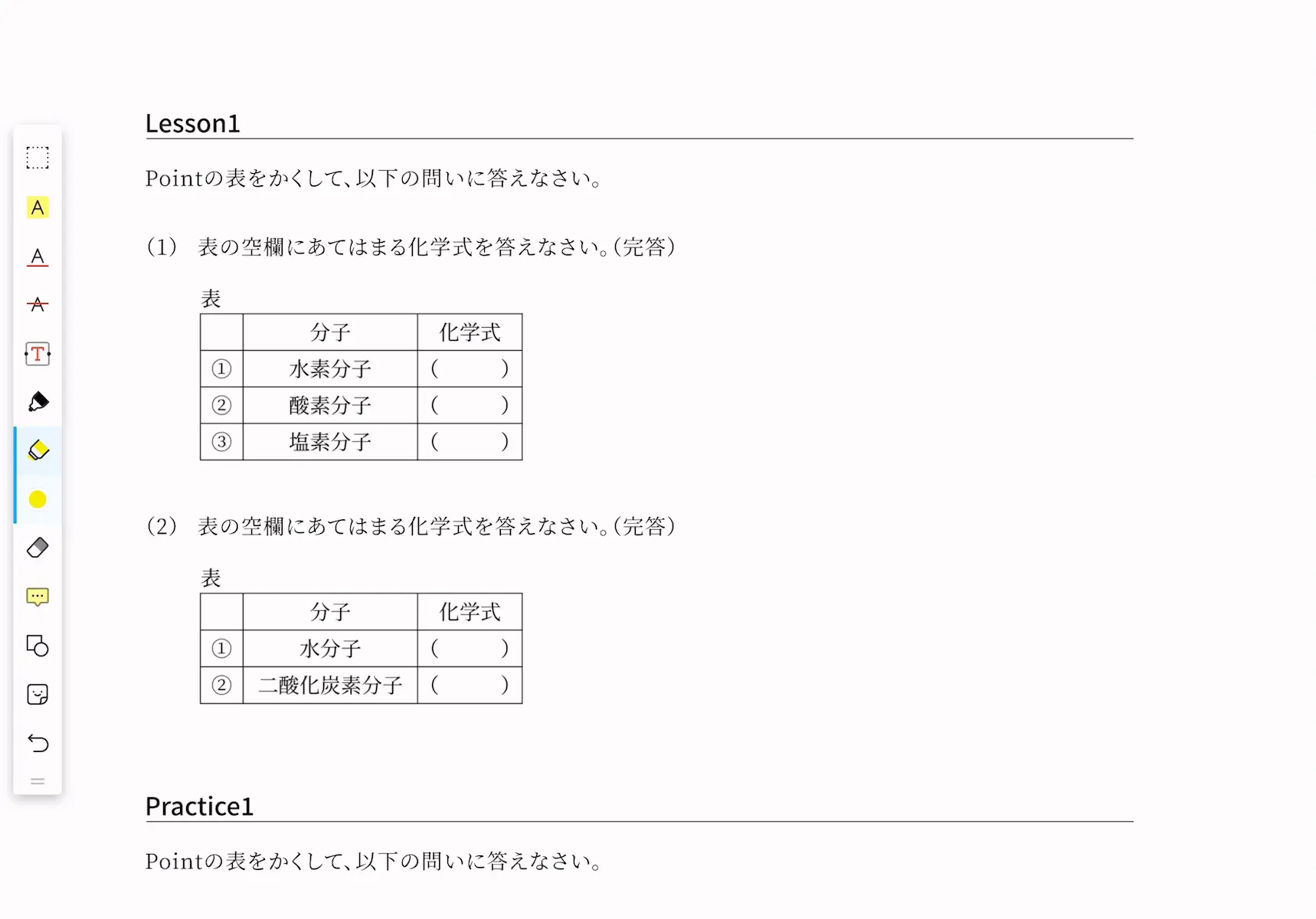 A

A

A

T

Lesson1

Pointの表をかくして、以下の問いに答えなさい。

(1)　表の空欄にあてはまる化学式を答えなさい。(完答)

表

| | 分子 | 化学式 |
|---|---|---|
| ① | 水素分子 | (　　) |
| ② | 酸素分子 | (　　) |
| ③ | 塩素分子 | (　　) |

(2)　表の空欄にあてはまる化学式を答えなさい。(完答)

表

| | 分子 | 化学式 |
|---|---|---|
| ① | 水分子 | (　　) |
| ② | 二酸化炭素分子 | (　　) |

Practice1

Pointの表をかくして、以下の問いに答えなさい。